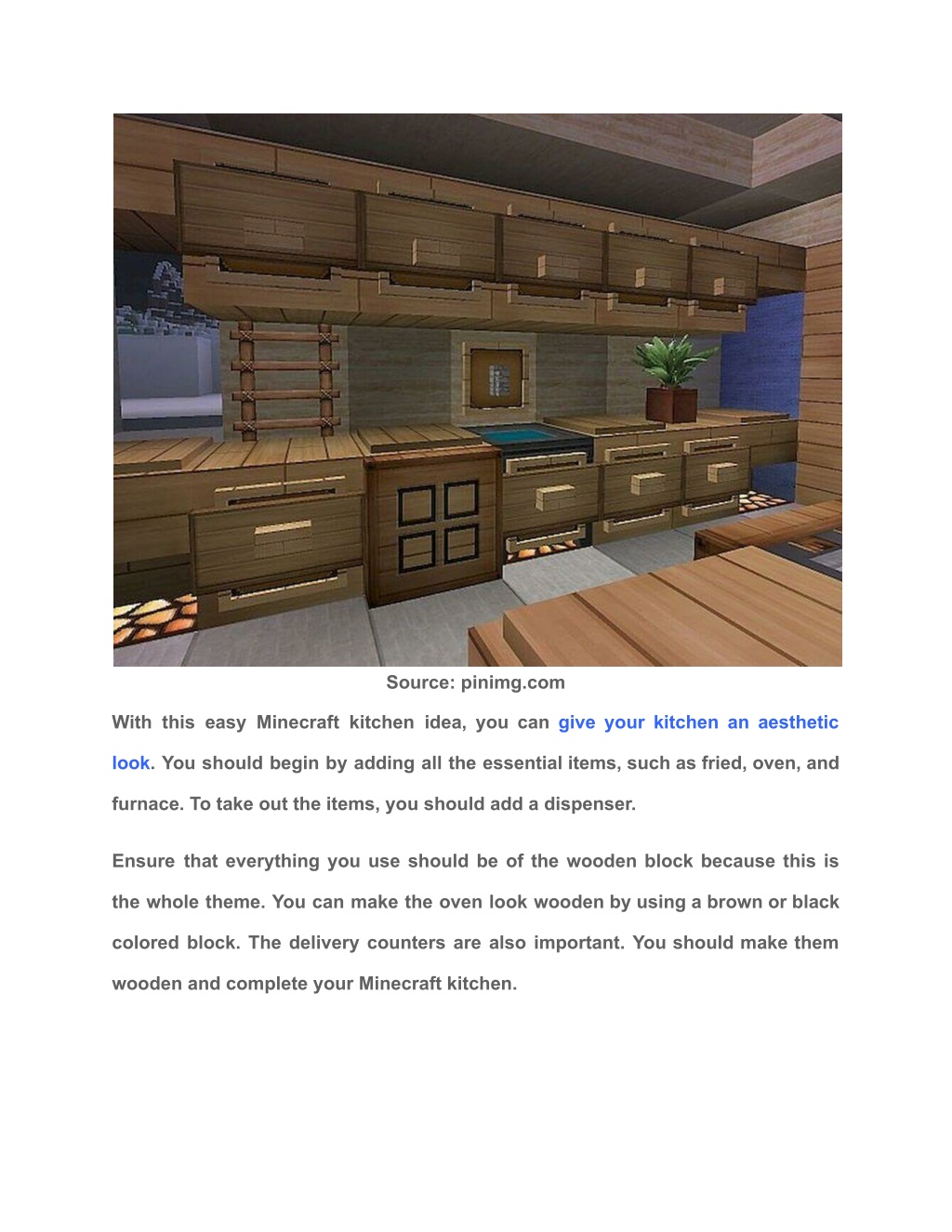 Source: pinimg.com

With this easy Minecraft kitchen idea, you can give your kitchen an aesthetic look. You should begin by adding all the essential items, such as fried, oven, and furnace. To take out the items, you should add a dispenser.

Ensure that everything you use should be of the wooden block because this is the whole theme. You can make the oven look wooden by using a brown or black colored block. The delivery counters are also important. You should make them wooden and complete your Minecraft kitchen.